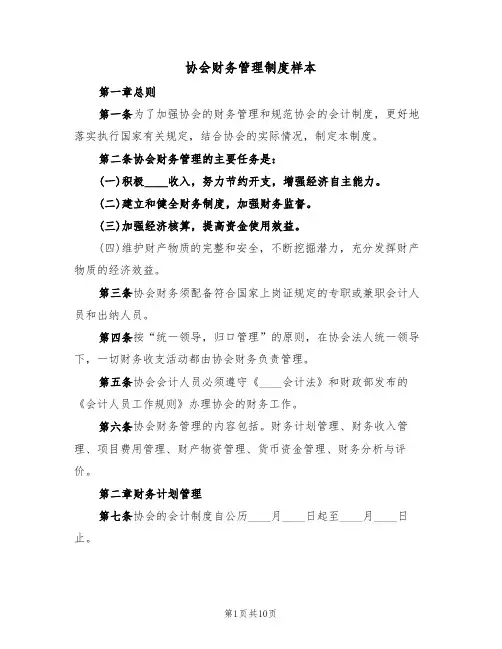 协会财务管理制度样本

第一章总则

第一条为了加强协会的财务管理和规范协会的会计制度，更好地落实执行国家有关规定，结合协会的实际情况，制定本制度。

第二条协会财务管理的主要任务是：

(一)积极____收入，努力节约开支，增强经济自主能力。

(二)建立和健全财务制度，加强财务监督。

(三)加强经济核算，提高资金使用效益。

(四)维护财产物质的完整和安全，不断挖掘潜力，充分发挥财产物质的经济效益。

第三条协会财务须配备符合国家上岗证规定的专职或兼职会计人员和出纳人员。

第四条按“统一领导，归口管理”的原则，在协会法人统一领导下，一切财务收支活动都由协会财务负责管理。

第五条协会会计人员必须遵守《____会计法》和财政部发布的《会计人员工作规则》办理协会的财务工作。

第六条协会财务管理的内容包括。财务计划管理、财务收入管理、项目费用管理、财产物资管理、货币资金管理、财务分析与评价。

第二章财务计划管理

第七条协会的会计制度自公历____月____日起至____月____日止。

第1页共10页